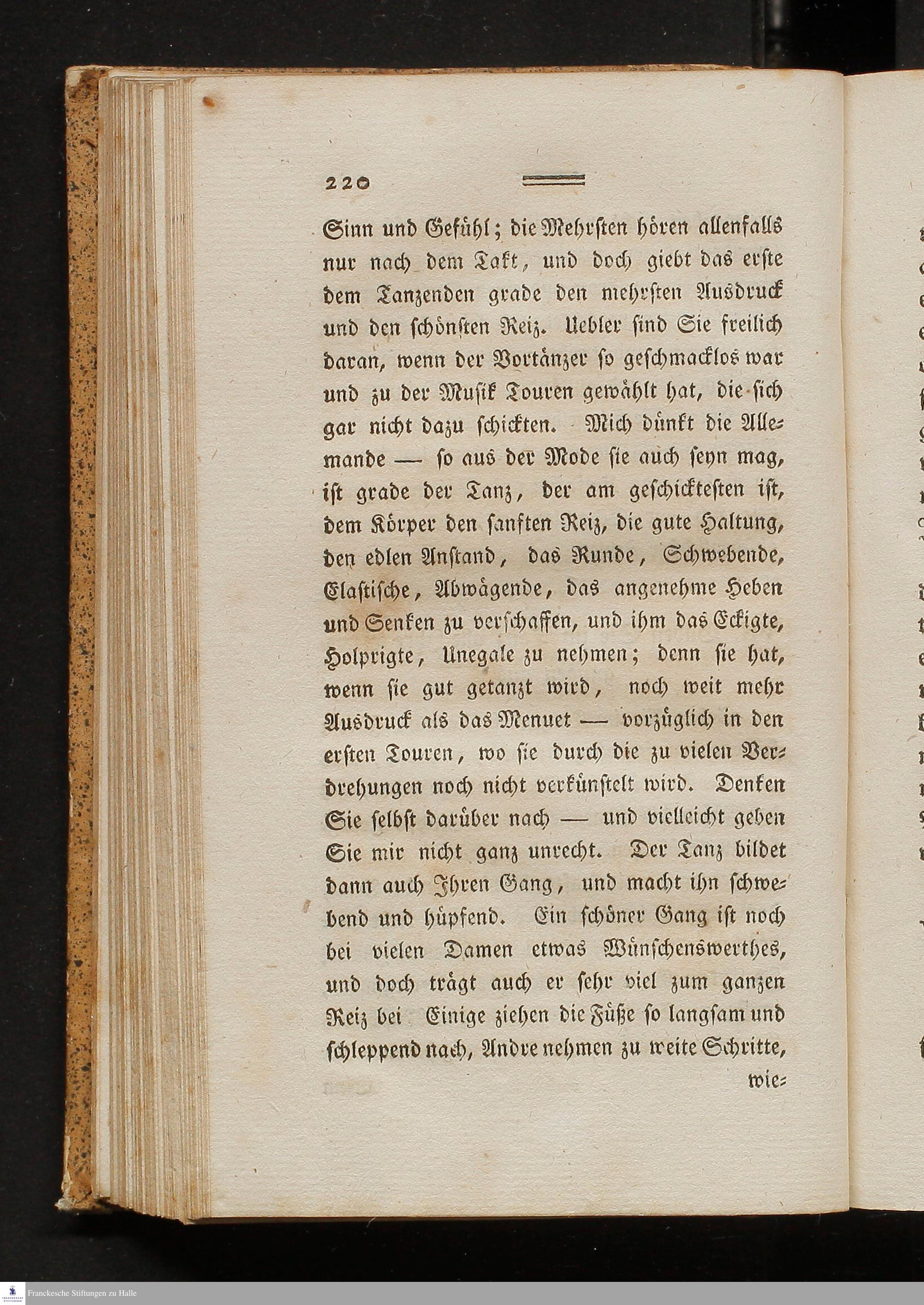 220

Sinn und Gefühl; die Mehrsten hören allenfalls nur nach dem Takt, und doch giebt das erste dem Tanzenden grade den mehrsten Ausdruck und den schönsten Reiz. Uebler sind Sie freilich daran, wenn der Vortänzer so geschmacklos war und zu der Musik Touren gewählt hat, die sich gar nicht dazu schickten. Mich dünkt die Allemande — so aus der Mode sie auch seyn mag, ist grade der Tanz, der am geschicktesten ist, dem Körper den sanften Reiz, die gute Haltung, den edlen Anstand, das Runde, Schwebende, Elastische, Abwägende, das angenehme Heben und Senken zu verschaffen, und ihm das Eckigte, Holprigte, Unegale zu nehmen; denn sie hat, wenn sie gut getanzt wird, noch weit mehr Ausdruck als das Menuet — vorzüglich in den ersten Touren, wo sie durch die zu vielen Verdrehungen noch nicht verkünstelt wird. Denken Sie selbst darüber nach — und vielleicht geben Sie mir nicht ganz unrecht. Der Tanz bildet dann auch Ihren Gang, und macht ihn schwebend und hüpfend. Ein schöner Gang ist noch bei vielen Damen etwas Wünschenswerthes, und doch trägt auch er sehr viel zum ganzen Reiz bei Einige ziehen die Füße so langsam und schleppend nach, Andre nehmen zu weite Schritte,

wie=

Franckesche Stiftungen zu Halle